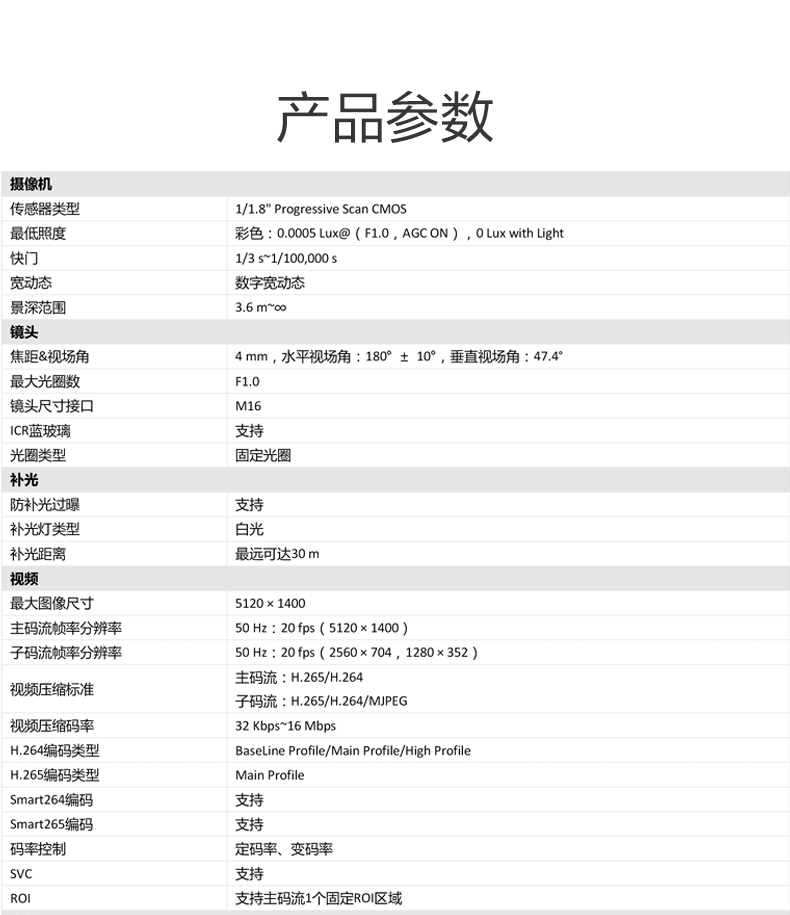 产品参数

| 摄像机 | |
|---|---|
| 传感器类型 | 1/1.8" Progressive Scan CMOS |
| 最低照度 | 彩色：0.0005 Lux@（F1.0，AGC ON），0 Lux with Light |
| 快门 | 1/3 s~1/100,000 s |
| 宽动态 | 数字宽动态 |
| 景深范围 | 3.6 m~∞ |
| 镜头 | |
| 焦距&视场角 | 4 mm，水平视场角：180° ± 10°，垂直视场角：47.4° |
| 最大光圈数 | F1.0 |
| 镜头尺寸接口 | M16 |
| ICR蓝玻璃 | 支持 |
| 光圈类型 | 固定光圈 |
| 补光 | |
| 防补光过曝 | 支持 |
| 补光灯类型 | 白光 |
| 补光距离 | 最远可达30 m |
| 视频 | |
| 最大图像尺寸 | 5120 × 1400 |
| 主码流帧率分辨率 | 50 Hz：20 fps（5120 × 1400） |
| 子码流帧率分辨率 | 50 Hz：20 fps（2560 × 704，1280 × 352） |
| 视频压缩标准 | 主码流：H.265/H.264 子码流：H.265/H.264/MJPEG |
| 视频压缩码率 | 32 Kbps~16 Mbps |
| H.264编码类型 | BaseLine Profile/Main Profile/High Profile |
| H.265编码类型 | Main Profile |
| Smart264编码 | 支持 |
| Smart265编码 | 支持 |
| 码率控制 | 定码率、变码率 |
| SVC | 支持 |
| ROI | 支持主码流1个固定ROI区域 |